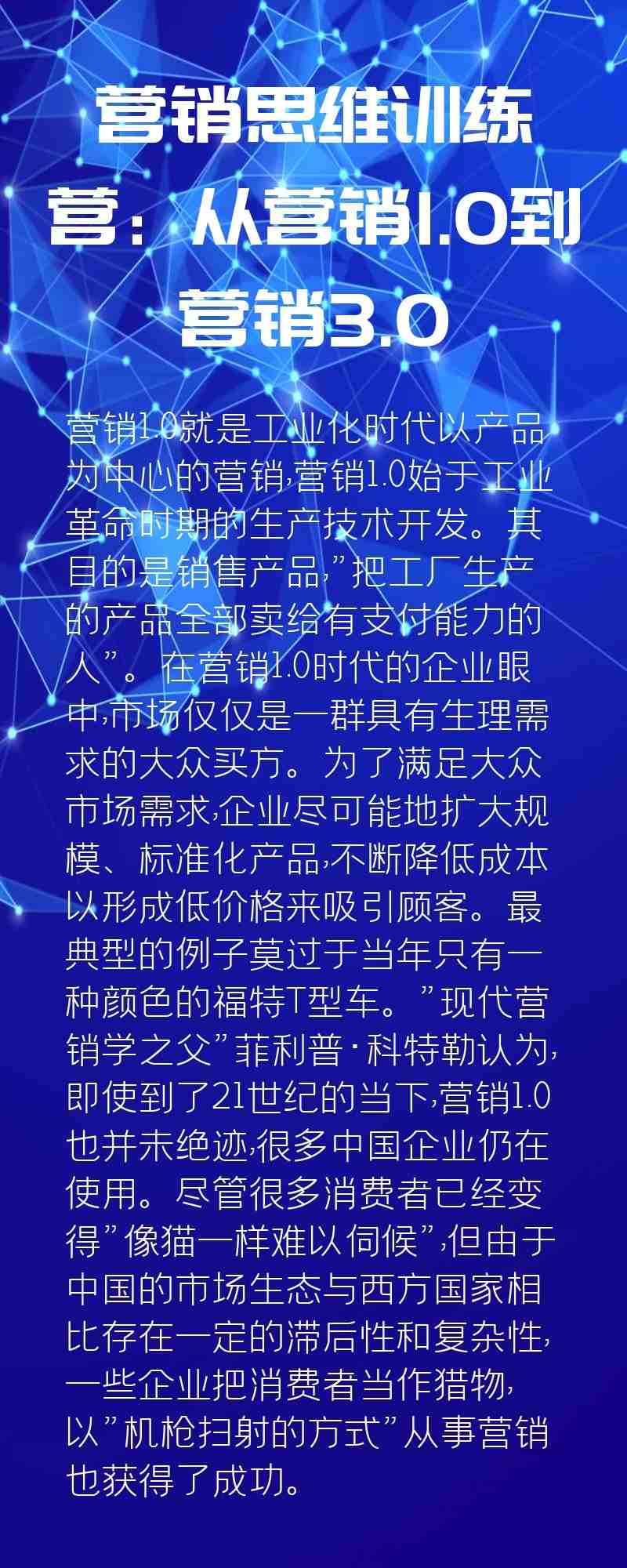 营销思维训练营：从营销1.0到营销3.0

营销1.0就是工业化时代以产品为中心的营销,营销1.0始于工业革命时期的生产技术开发。其目的是销售产品,”把工厂生产的产品全部卖给有支付能力的人”。在营销1.0时代的企业眼中,市场仅仅是一群具有生理需求的大众买方。为了满足大众市场需求,企业尽可能地扩大规模、标准化产品,不断降低成本以形成低价格来吸引顾客。最典型的例子莫过于当年只有一种颜色的福特T型车。”现代营销学之父”菲利普·科特勒认为,即使到了21世纪的当下,营销1.0也并未绝迹,很多中国企业仍在使用。尽管很多消费者已经变得”像猫一样难以伺候”,但由于中国的市场生态与西方国家相比存在一定的滞后性和复杂性,一些企业把消费者当作猎物,以”机枪扫射的方式”从事营销也获得了成功。